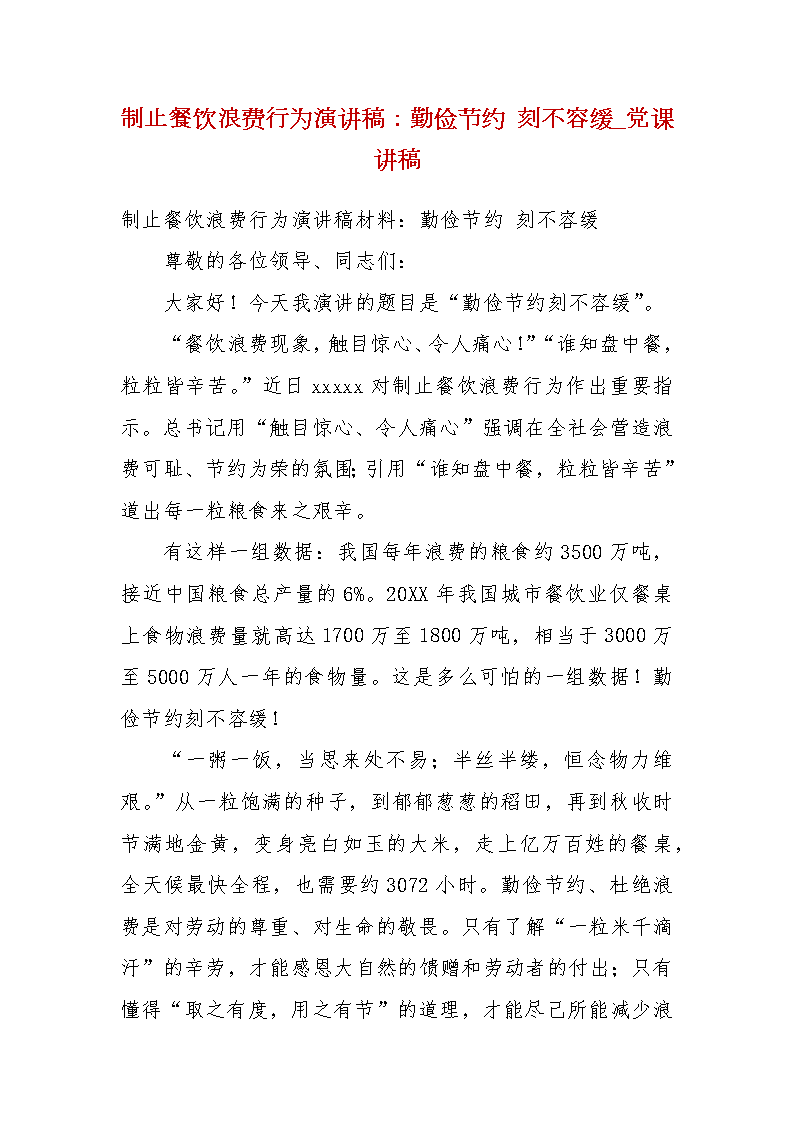 制止餐饮浪费行为演讲稿：勤俭节约 刻不容缓_党课讲稿

制止餐饮浪费行为演讲稿材料：勤俭节约 刻不容缓

尊敬的各位领导、同志们：

大家好！今天我演讲的题目是“勤俭节约刻不容缓”。

“餐饮浪费现象，触目惊心、令人痛心！”“谁知盘中餐，粒粒皆辛苦。”近日 xxxxx 对制止餐饮浪费行为作出重要指示。总书记用“触目惊心、令人痛心”强调在全社会营造浪费可耻、节约为荣的氛围；引用“谁知盘中餐，粒粒皆辛苦”道出每一粒粮食来之艰辛。

有这样一组数据：我国每年浪费的粮食约 3500 万吨，接近中国粮食总产量的 6%。20XX 年我国城市餐饮业仅餐桌上食物浪费量就高达 1700 万至 1800 万吨，相当于 3000 万至 5000 万人一年的食物量。这是多么可怕的一组数据！勤俭节约刻不容缓！

“一粥一饭，当思来处不易；半丝半缕，恒念物力维艰。”从一粒饱满的种子，到郁郁葱葱的稻田，再到秋收时节满地金黄，变身亮白如玉的大米，走上亿万百姓的餐桌，全天候最快全程，也需要约 3072 小时。勤俭节约、杜绝浪费是对劳动的尊重、对生命的敬畏。只有了解“一粒米千滴汗”的辛劳，才能感恩大自然的馈赠和劳动者的付出；只有懂得“取之有度，用之有节”的道理，才能尽己所能减少浪